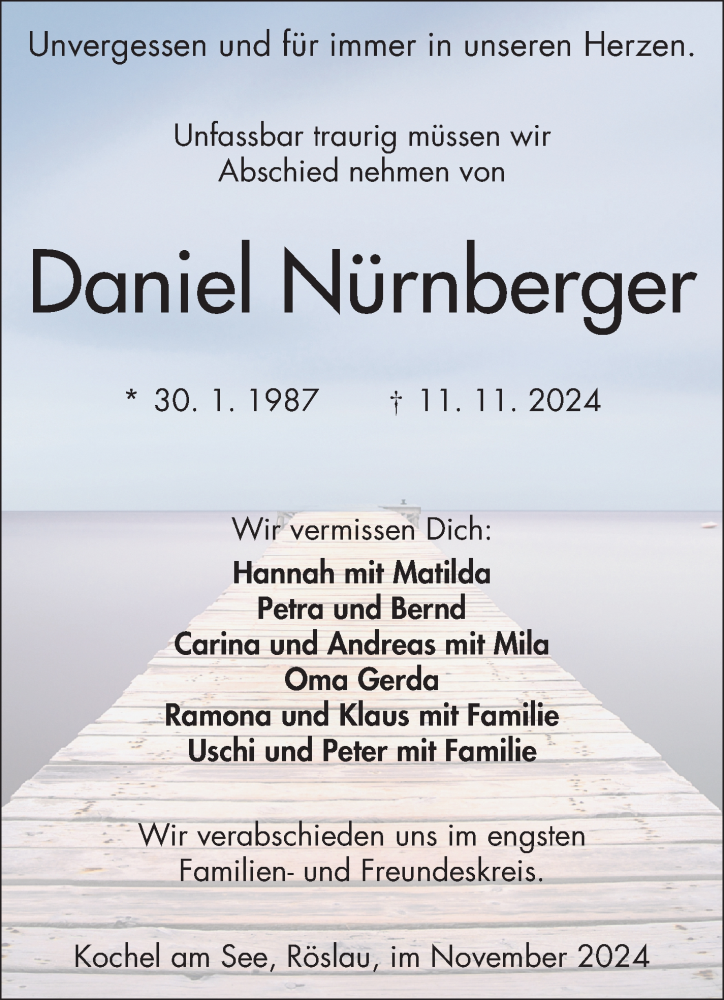 Unvergessen und für immer in unseren Herzen.

Unfassbar traurig müssen wir Abschied nehmen von

Daniel Nürnberger

* 30. 1. 1987 † 11. 11. 2024

Wir vermissen Dich:
Hannah mit Matilda
Petra und Bernd
Carina und Andreas mit Mila
Oma Gerda
Ramona und Klaus mit Familie
Uschi und Peter mit Familie

Wir verabschieden uns im engsten Familien- und Freundeskreis.

Kochel am See, Röslau, im November 2024